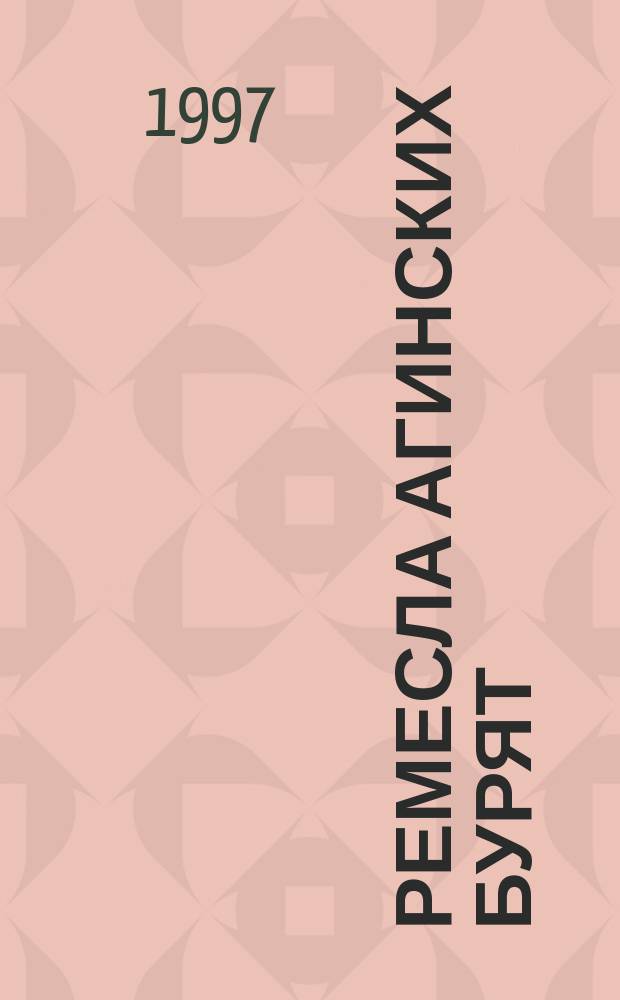 1997

РЕМЕСЛА АГИНСКИХ БУРЯТ